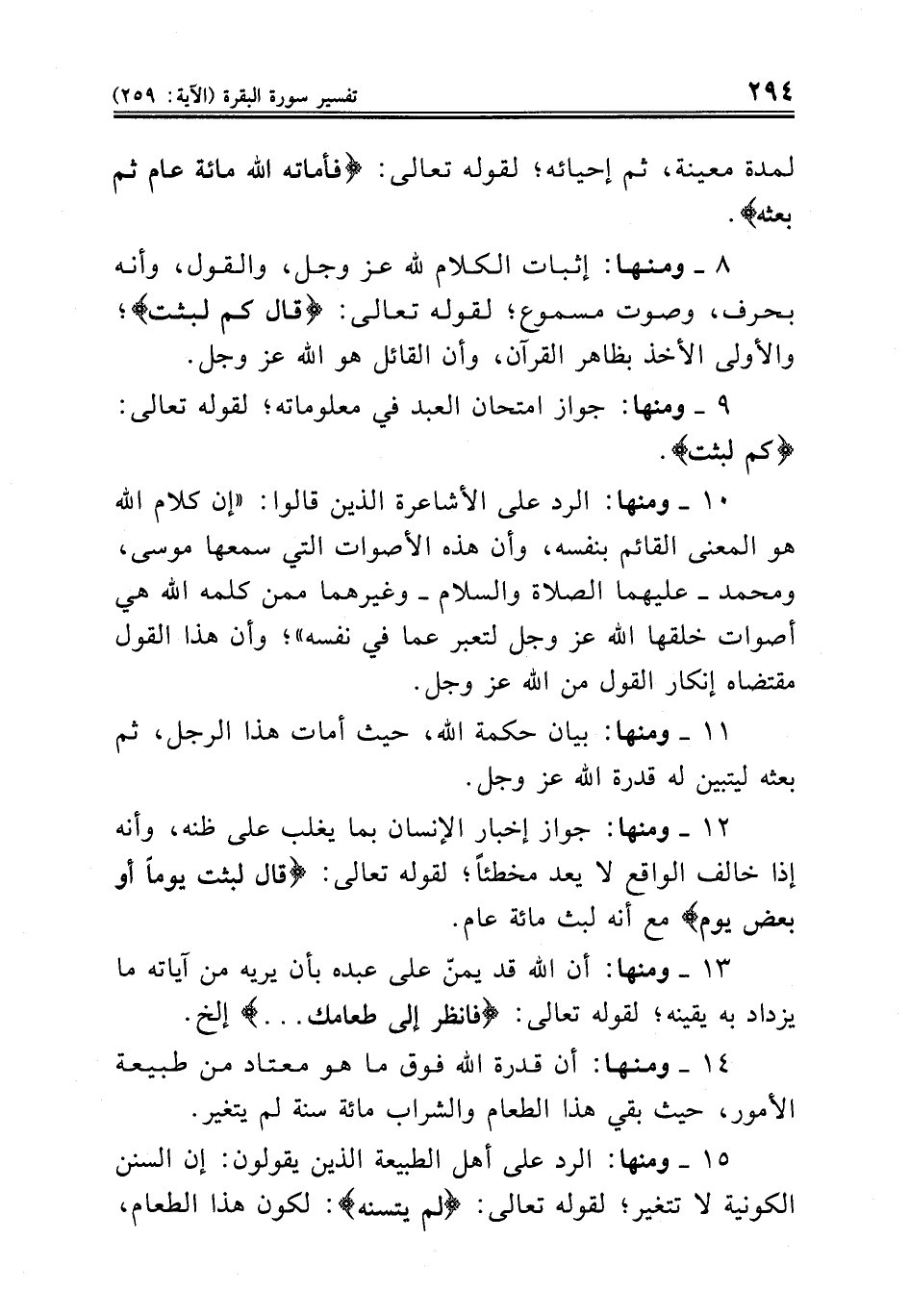 ٢٩٤ تفسير سورة البقرة (الآية: ٢٥٩)

لمدة معينة، ثم إحيائه؛ لقوله تعالى: ﴿فأماته الله مائة عام ثم بعثه﴾.

٨ ـ ومنها: إثبات الكلام لله عز وجل، والقول، وأنه بحرف، وصوت مسموع؛ لقوله تعالى: ﴿قال كم لبثت﴾؛ والأولى الأخذ بظاهر القرآن، وأن القائل هو الله عز وجل.

٩ ـ ومنها: جواز امتحان العبد في معلوماته؛ لقوله تعالى: ﴿كم لبثت﴾.

١٠ ـ ومنها: الرد على الأشاعرة الذين قالوا: «إن كلام الله هو المعنى القائم بنفسه، وأن هذه الأصوات التي سمعها موسى، ومحمد ـ عليهما الصلاة والسلام ـ وغيرهما ممن كلمه الله هي أصوات خلقها الله عز وجل لتعبر عما في نفسه»؛ وأن هذا القول مقتضاه إنكار القول من الله عز وجل.

١١ ـ ومنها: بيان حكمة الله، حيث أمات هذا الرجل، ثم بعثه ليتبين له قدرة الله عز وجل.

١٢ ـ ومنها: جواز إخبار الإنسان بما يغلب على ظنه، وأنه إذا خالف الواقع لا يعد مخطئاً؛ لقوله تعالى: ﴿قال لبثت يوماً أو بعض يوم﴾ مع أنه لبث مائة عام.

١٣ ـ ومنها: أن الله قد يمنّ على عبده بأن يريه من آياته ما يزداد به يقينه؛ لقوله تعالى: ﴿فانظر إلى طعامك...﴾ إلخ.

١٤ ـ ومنها: أن قدرة الله فوق ما هو معتاد من طبيعة الأمور، حيث بقي هذا الطعام والشراب مائة سنة لم يتغير.

١٥ ـ ومنها: الرد على أهل الطبيعة الذين يقولون: إن السنن الكونية لا تتغير؛ لقوله تعالى: ﴿لم يتسنه﴾: لكون هذا الطعام،